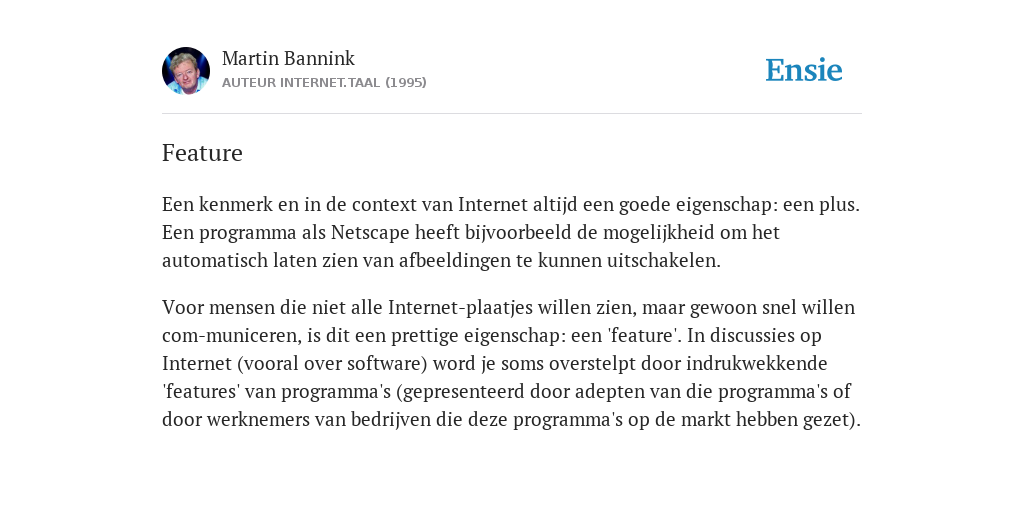 Martin Bannink
AUTEUR INTERNET.TAAL (1995)

Ensie

Feature

Een kenmerk en in de context van Internet altijd een goede eigenschap: een plus. Een programma als Netscape heeft bijvoorbeeld de mogelijkheid om het automatisch laten zien van afbeeldingen te kunnen uitschakelen.

Voor mensen die niet alle Internet-plaatjes willen zien, maar gewoon snel willen com-municeren, is dit een prettige eigenschap: een 'feature'. In discussies op Internet (vooral over software) word je soms overstelpt door indrukwekkende 'features' van programma's (gepresenteerd door adepten van die programma's of door werknemers van bedrijven die deze programma's op de markt hebben gezet).